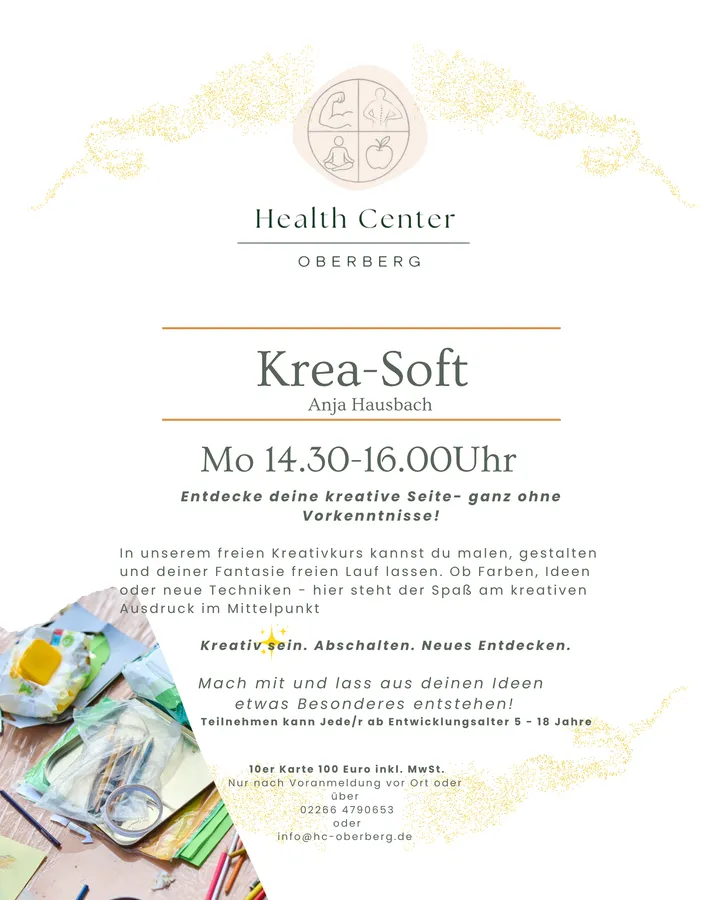 Health Center
OBERBERG

Krea-Soft
Anja Hausbach

Mo 14.30-16.00Uhr

Entdecke deine kreative Seite- ganz ohne Vorkenntnisse!

In unserem freien Kreativkurs kannst du malen, gestalten und deiner Fantasie freien Lauf lassen. Ob Farben, Ideen oder neue Techniken - hier steht der Spaß am kreativen Ausdruck im Mittelpunkt

Kreativ sein. Abschalten. Neues Entdecken.

Mach mit und lass aus deinen Ideen etwas Besonderes entstehen!

Teilnehmen kann Jede/r ab Entwicklungsalter 5 - 18 Jahre

10er Karte 100 Euro inkl. MwSt.
Nur nach Voranmeldung vor Ort oder über
02266 4790653
oder
info@hc-oberberg.de